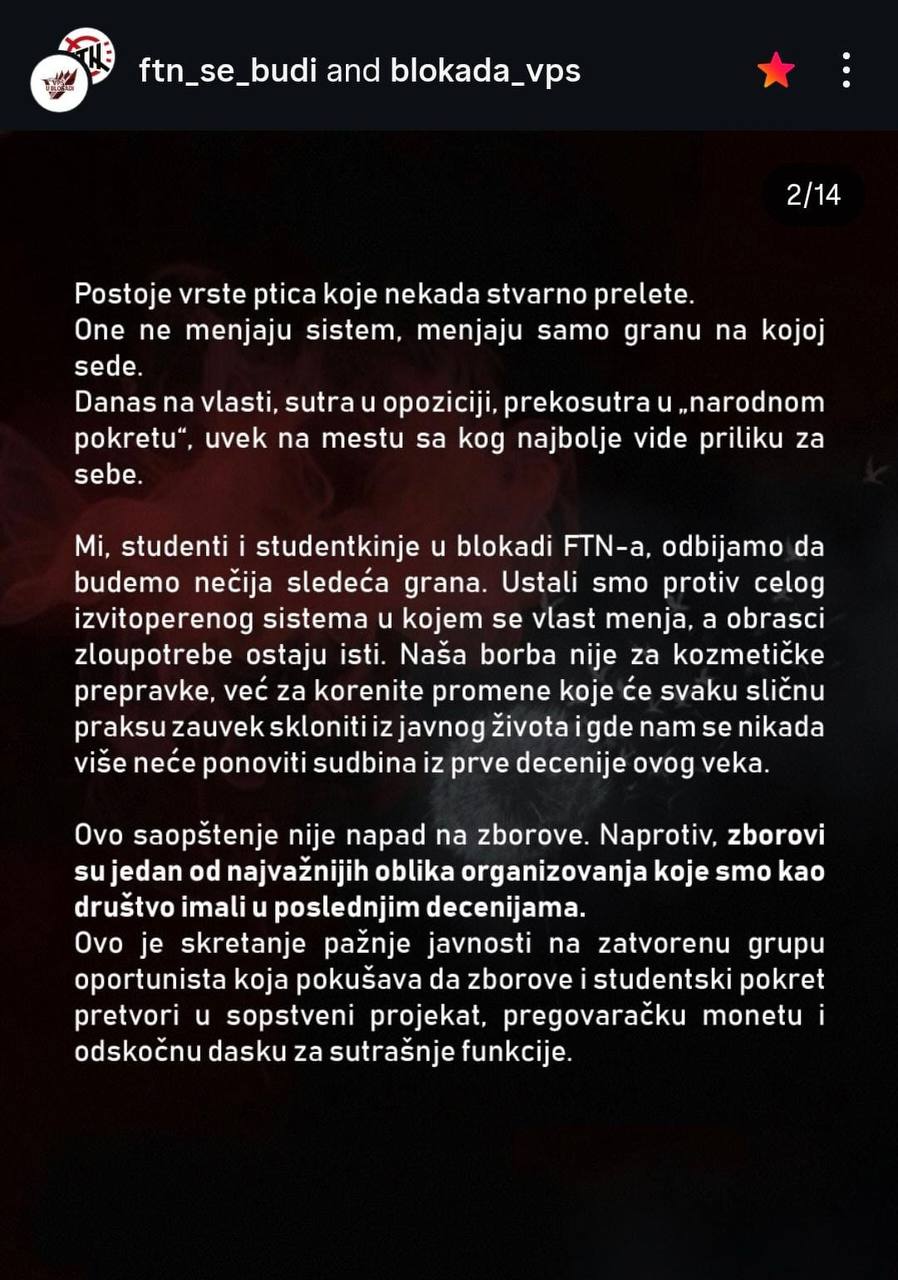 ftn_se_budi and blokada_vps

2/14

Postoje vrste ptica koje nekada stvarno prelete. One ne menjaju sistem, menjaju samo granu na kojoj sede. Danas na vlasti, sutra u opoziciji, prekosutra u „narodnom pokretu", uvek na mestu sa kog najbolje vide priliku za sebe.

Mi, studenti i studentkinje u blokadi FTN-a, odbijamo da budemo nečija sledeća grana. Ustali smo protiv celog izvitoperenog sistema u kojem se vlast menja, a obrasci zloupotrebe ostaju isti. Naša borba nije za kozmetičke prepravke, već za korenite promene koje će svaku sličnu praksu zauvek skloniti iz javnog života i gde nam se nikada više neće ponoviti sudbina iz prve decenije ovog veka.

Ovo saopštenje nije napad na zborove. Naprotiv, zborovi su jedan od najvažnijih oblika organizovanja koje smo kao društvo imali u poslednjim decenijama.
Ovo je skretanje pažnje javnosti na zatvorenu grupu oportunista koja pokušava da zborove i studentski pokret pretvori u sopstveni projekat, pregovaračku monetu i odskočnu dasku za sutrašnje funkcije.